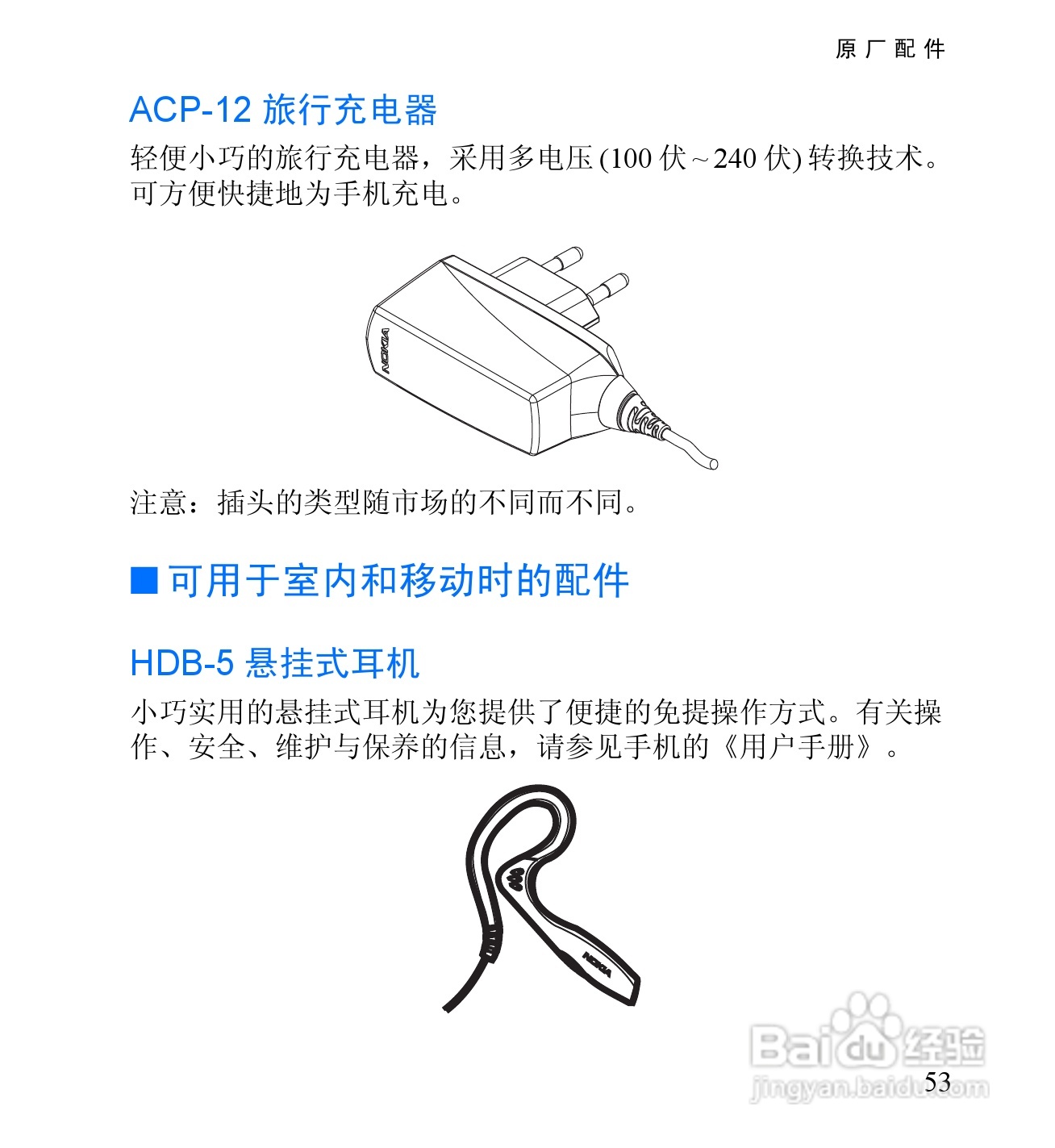 原厂配件

ACP-12 旅行充电器

轻便小巧的旅行充电器，采用多电压 (100 伏 ~ 240 伏) 转换技术。可方便快捷地为手机充电。

NOKIA

注意：插头的类型随市场的不同而不同。

■ 可用于室内和移动时的配件

HDB-5 悬挂式耳机

小巧实用的悬挂式耳机为您提供了便捷的免提操作方式。有关操作、安全、维护与保养的信息，请参见手机的《用户手册》。

NOKIA

Baidu 经验
jingyan.baidu.com

53